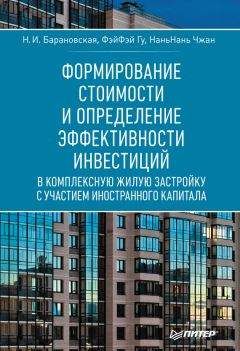 Н. И. Барановская, ФэйФэй Гу, НаньНань Чжан

ФОРМИРОВАНИЕ СТОИМОСТИ И ОПРЕДЕЛЕНИЕ ЭФФЕКТИВНОСТИ ИНВЕСТИЦИЙ

В КОМПЛЕКСНУЮ ЖИЛУЮ ЗАСТРОЙКУ С УЧАСТИЕМ ИНОСТРАННОГО КАПИТАЛА

ПИТЕР